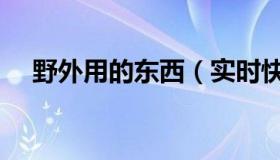 野外用的东西（实时快